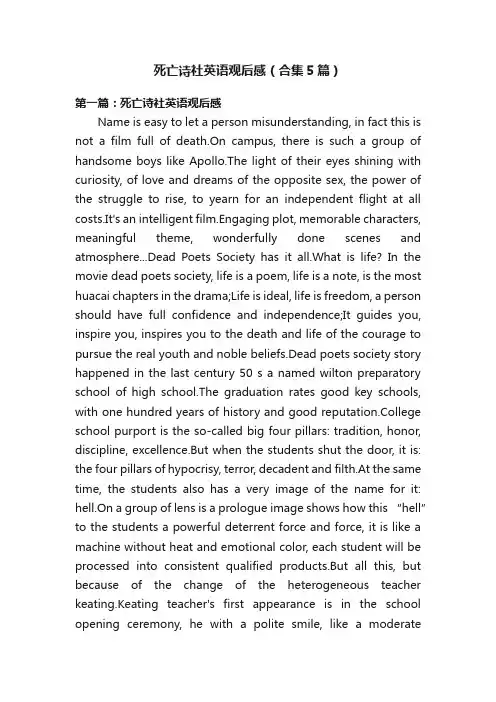 死亡诗社英语观后感（合集5篇）

第一篇：死亡诗社英语观后感

Name is easy to let a person misunderstanding, in fact this is not a film full of death.On campus, there is such a group of handsome boys like Apollo.The light of their eyes shining with curiosity, of love and dreams of the opposite sex, the power of the struggle to rise, to yearn for an independent flight at all costs.It's an intelligent film.Engaging plot, memorable characters, meaningful theme, wonderfully done scenes and atmosphere...Dead Poets Society has it all.What is life? In the movie dead poets society, life is a poem, life is a note, is the most huacai chapters in the drama;Life is ideal, life is freedom, a person should have full confidence and independence;It guides you, inspire you, inspires you to the death and life of the courage to pursue the real youth and noble beliefs.Dead poets society story happened in the last century 50 s a named wilton preparatory school of high school.The graduation rates good key schools, with one hundred years of history and good reputation.College school purport is the so-called big four pillars: tradition, honor, discipline, excellence.But when the students shut the door, it is: the four pillars of hypocrisy, terror, decadent and filth.At the same time, the students also has a very image of the name for it: hell.On a group of lens is a prologue image shows how this "hell" to the students a powerful deterrent force and force, it is like a machine without heat and emotional color, each student will be processed into consistent qualified products.But all this, but because of the change of the heterogeneous teacher keating.Keating teacher's first appearance is in the school opening ceremony, he with a polite smile, like a moderate